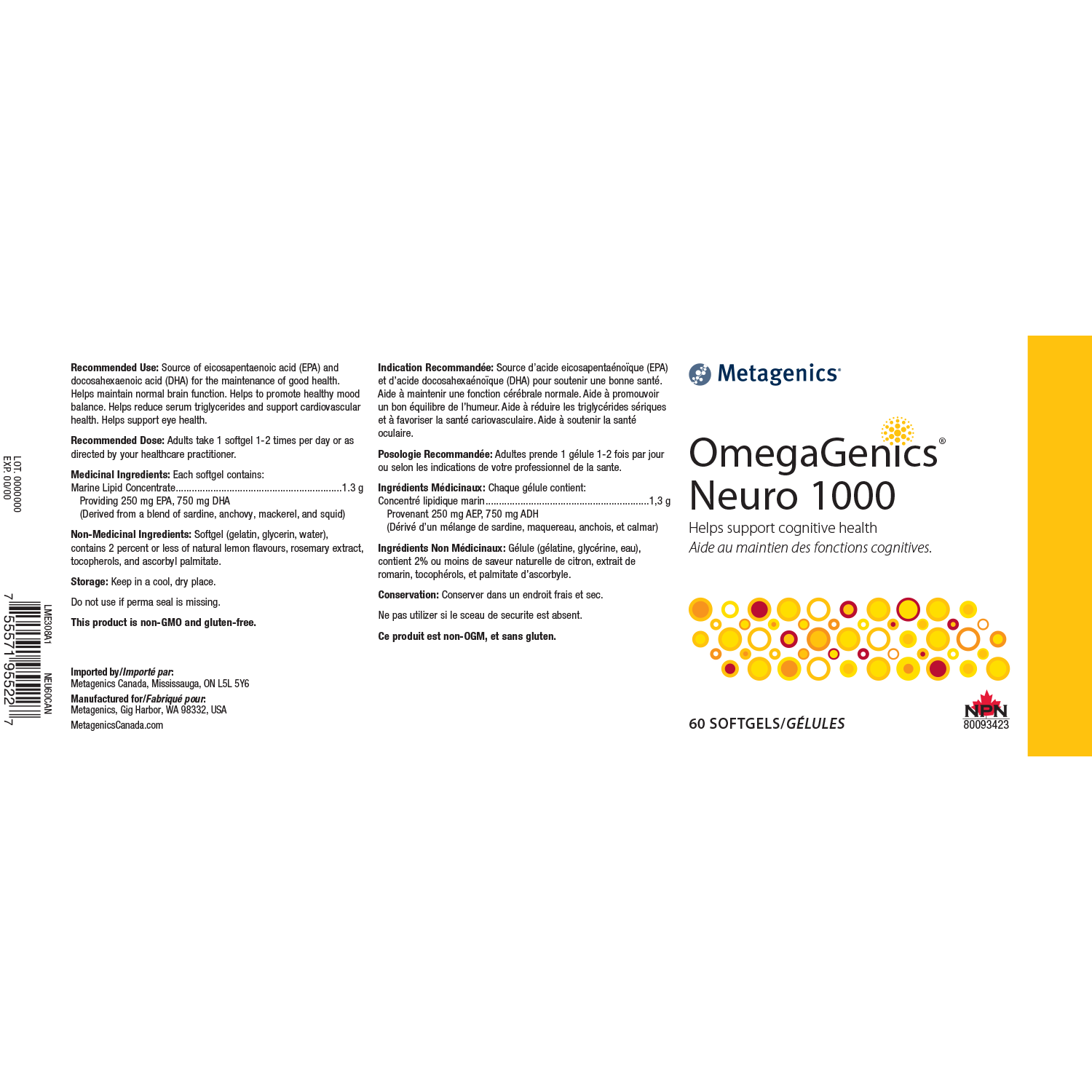 LOT: 0000000
EXP: 00/00

LME308A1
NEU60CAN
7 55571 95522 7

Recommended Use: Source of eicosapentaenoic acid (EPA) and docosahexaenoic acid (DHA) for the maintenance of good health. Helps maintain normal brain function. Helps to promote healthy mood balance. Helps reduce serum triglycerides and support cardiovascular health. Helps support eye health.

Recommended Dose: Adults take 1 softgel 1-2 times per day or as directed by your healthcare practitioner.

Medicinal Ingredients: Each softgel contains:
Marine Lipid Concentrate 1.3 g
Providing 250 mg EPA, 750 mg DHA
(Derived from a blend of sardine, anchovy, mackerel, and squid)

Non-Medicinal Ingredients: Softgel (gelatin, glycerin, water), contains 2 percent or less of natural lemon flavours, rosemary extract, tocopherols, and ascorbyl palmitate.

Storage: Keep in a cool, dry place.

Do not use if perma seal is missing.

This product is non-GMO and gluten-free.

Imported by/Importé par:
Metagenics Canada, Mississauga, ON L5L 5Y6
Manufactured for/Fabriqué pour:
Metagenics, Gig Harbor, WA 98332, USA
MetagenicsCanada.com

Indication Recommandée: Source d'acide eicosapentaénoïque (EPA) et d'acide docosahexaénoïque (DHA) pour soutenir une bonne santé. Aide à maintenir une fonction cérébrale normale. Aide à promouvoir un bon équilibre de l'humeur. Aide à réduire les triglycérides sériques et à favoriser la santé cariovasculaire. Aide à soutenir la santé oculaire.

Posologie Recommandée: Adultes prende 1 gélule 1-2 fois par jour ou selon les indications de votre professionnel de la sante.

Ingrédients Médicinaux: Chaque gélule contient:
Concentré lipidique marin 1,3 g
Provenant 250 mg AEP, 750 mg ADH
(Dérivé d'un mélange de sardine, maquereau, anchois, et calmar)

Ingrédients Non Médicinaux: Gélule (gélatine, glycérine, eau), contient 2% ou moins de saveur naturelle de citron, extrait de romarin, tocophérols, et palmitate d'ascorbyle.

Conservation: Conserver dans un endroit frais et sec.

Ne pas utilizer si le sceau de securite est absent.

Ce produit est non-OGM, et sans gluten.

Metagenics®

OmegaGenics®
Neuro 1000
Helps support cognitive health
Aide au maintien des fonctions cognitives.

60 SOFTGELS/GÉLULES

NPN
80093423